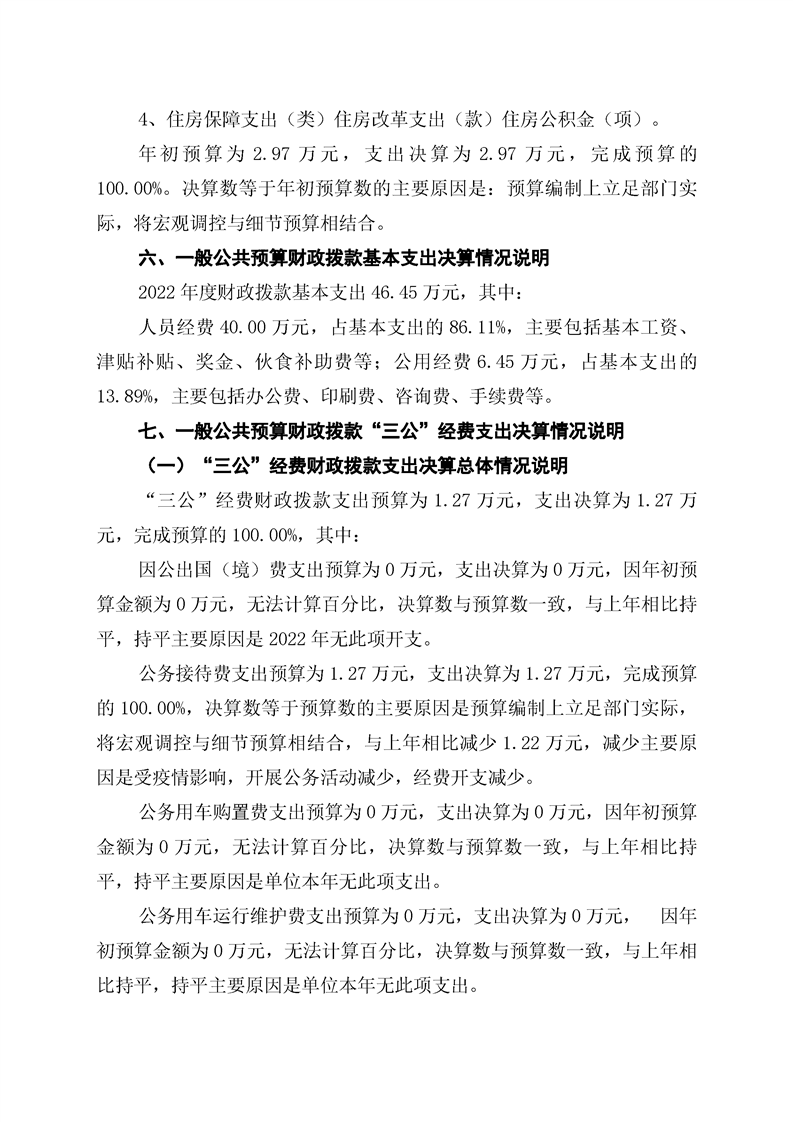 4、住房保障支出（类）住房改革支出（款）住房公积金（项）。

年初预算为 2.97 万元，支出决算为 2.97 万元，完成预算的 100.00%。决算数等于年初预算数的主要原因是：预算编制上立足部门实际，将宏观调控与细节预算相结合。

六、一般公共预算财政拨款基本支出决算情况说明

2022 年度财政拨款基本支出 46.45 万元，其中：

人员经费 40.00 万元，占基本支出的 86.11%，主要包括基本工资、津贴补贴、奖金、伙食补助费等；公用经费 6.45 万元，占基本支出的 13.89%，主要包括办公费、印刷费、咨询费、手续费等。

七、一般公共预算财政拨款“三公”经费支出决算情况说明

（一）“三公”经费财政拨款支出决算总体情况说明

“三公”经费财政拨款支出预算为 1.27 万元，支出决算为 1.27 万元，完成预算的 100.00%，其中：

因公出国（境）费支出预算为 0 万元，支出决算为 0 万元，因年初预算金额为 0 万元，无法计算百分比，决算数与预算数一致，与上年相比持平，持平主要原因是 2022 年无此项开支。

公务接待费支出预算为 1.27 万元，支出决算为 1.27 万元，完成预算的 100.00%，决算数等于预算数的主要原因是预算编制上立足部门实际，将宏观调控与细节预算相结合，与上年相比减少 1.22 万元，减少主要原因是受疫情影响，开展公务活动减少，经费开支减少。

公务用车购置费支出预算为 0 万元，支出决算为 0 万元，因年初预算金额为 0 万元，无法计算百分比，决算数与预算数一致，与上年相比持平，持平主要原因是单位本年无此项支出。

公务用车运行维护费支出预算为 0 万元，支出决算为 0 万元， 因年初预算金额为 0 万元，无法计算百分比，决算数与预算数一致，与上年相比持平，持平主要原因是单位本年无此项支出。